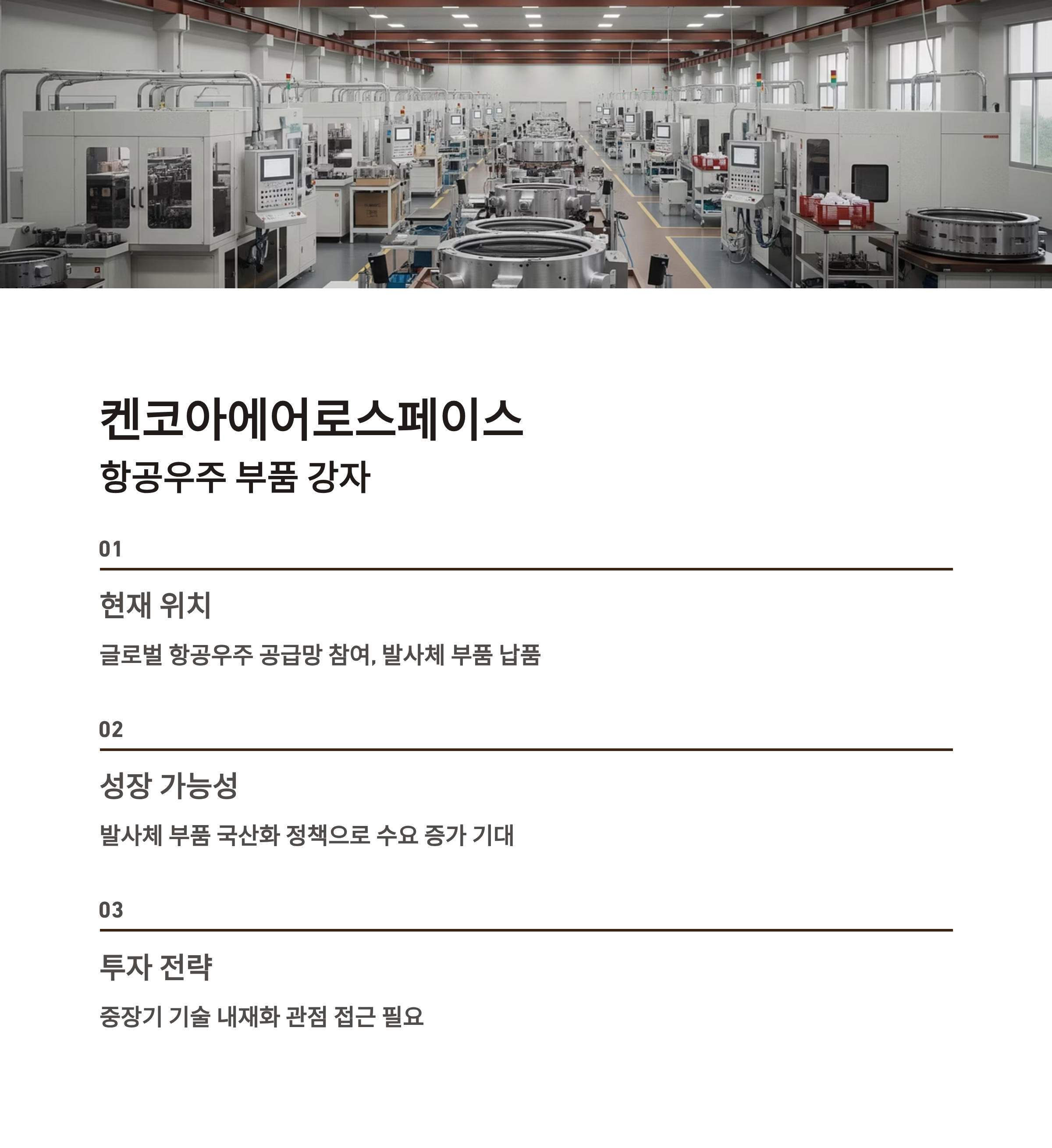 켄코아에어로스페이스
항공우주 부품 강자

01

현재 위치

글로벌 항공우주 공급망 참여, 발사체 부품 납품

02

성장 가능성

발사체 부품 국산화 정책으로 수요 증가 기대

03

투자 전략

중장기 기술 내재화 관점 접근 필요